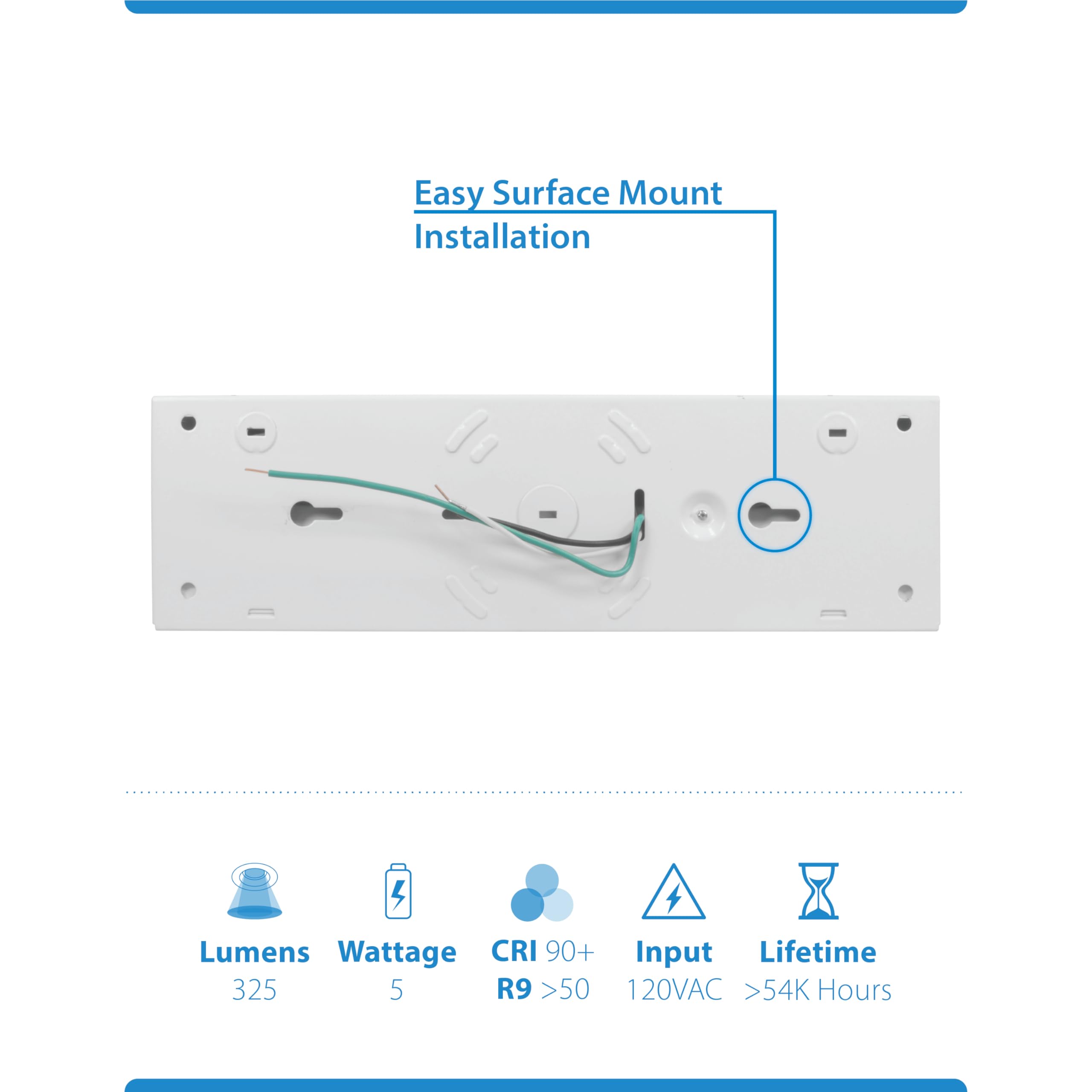 Easy Surface Mount
Installation

Lumens
325

Wattage
5

CRI 90+
R9 >50

Input
120VAC

Lifetime
>54K Hours